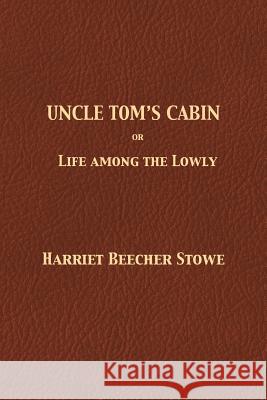 UNCLE TOM'S CABIN

OR

LIFE AMONG THE LOWLY

HARRIET BEECHER STOWE

Kraina Książek